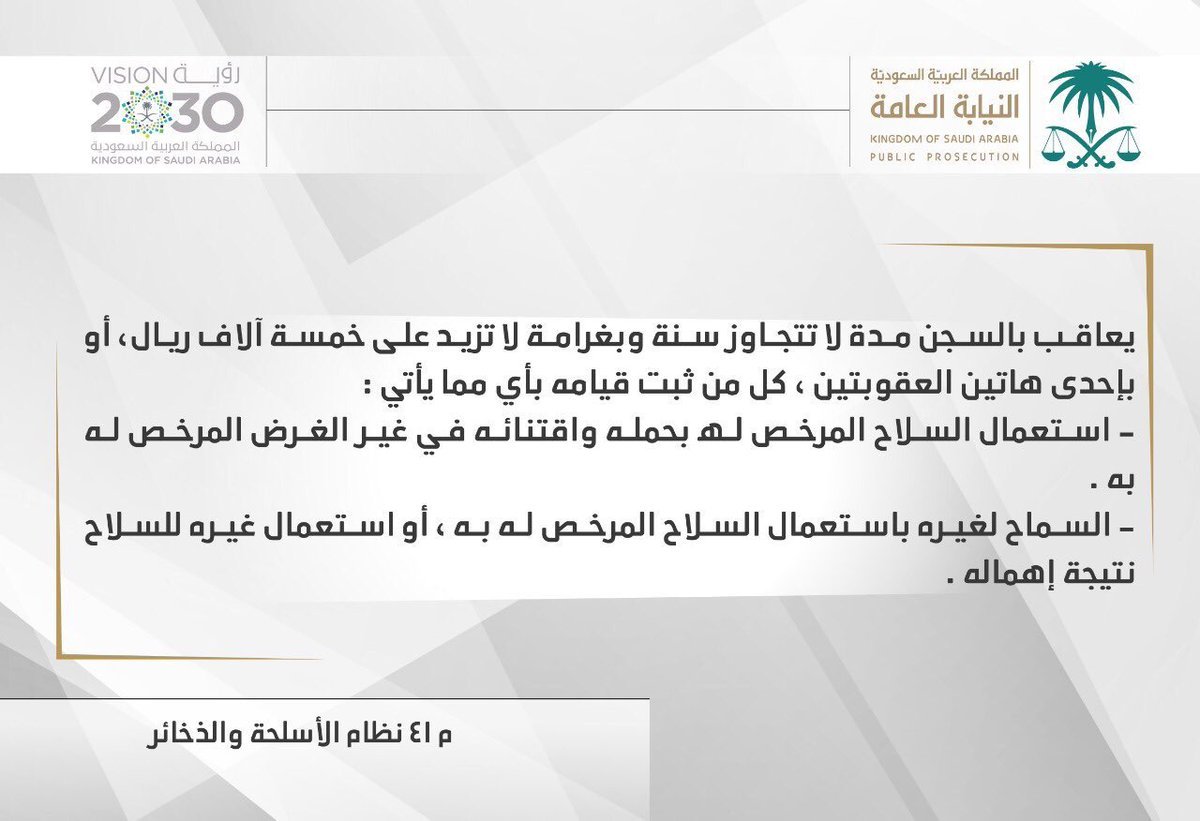 المملكة العربية السعودية
النيابة العامة
KINGDOM OF SAUDI ARABIA
PUBLIC PROSECUTION

رؤية VISION
2030
المملكة العربية السعودية
KINGDOM OF SAUDI ARABIA

يعاقب بالسجن مدة لا تتجاوز سنة وبغرامة لا تزيد على خمسة آلاف ريال، أو بإحدى هاتين العقوبتين ، كل من ثبت قيامه بأي مما يأتي :

- استعمال السلاح المرخص له بحمله واقتنائه في غير الغرض المرخص له به .

- السماح لغيره باستعمال السلاح المرخص له به ، أو استعمال غيره للسلاح نتيجة إهماله .

م ٤١ نظام الأسلحة والذخائر